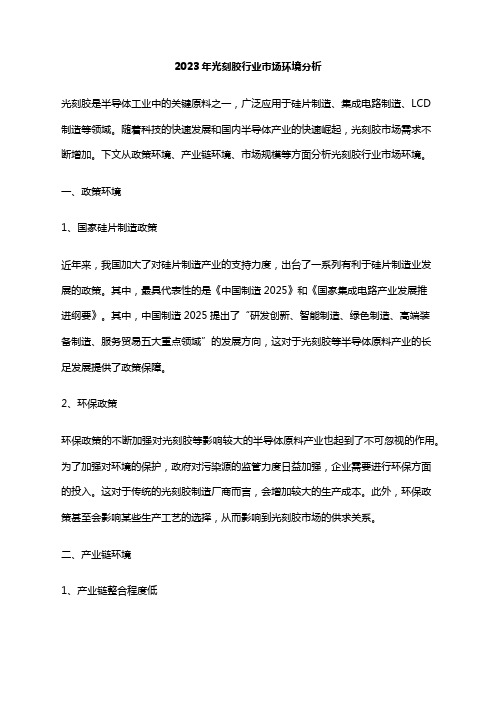 2023年光刻胶行业市场环境分析

光刻胶是半导体工业中的关键原料之一，广泛应用于硅片制造、集成电路制造、LCD制造等领域。随着科技的快速发展和国内半导体产业的快速崛起，光刻胶市场需求不断增加。下文从政策环境、产业链环境、市场规模等方面分析光刻胶行业市场环境。

一、政策环境

1、国家硅片制造政策

近年来，我国加大了对硅片制造产业的支持力度，出台了一系列有利于硅片制造业发展的政策。其中，最具代表性的是《中国制造2025》和《国家集成电路产业发展推进纲要》。其中，中国制造2025提出了“研发创新、智能制造、绿色制造、高端装备制造、服务贸易五大重点领域”的发展方向，这对于光刻胶等半导体原料产业的长足发展提供了政策保障。

2、环保政策

环保政策的不断加强对光刻胶等影响较大的半导体原料产业也起到了不可忽视的作用。为了加强对环境的保护，政府对污染源的监管力度日益加强，企业需要进行环保方面的投入。这对于传统的光刻胶制造厂商而言，会增加较大的生产成本。此外，环保政策甚至会影响某些生产工艺的选择，从而影响到光刻胶市场的供求关系。

二、产业链环境

1、产业链整合程度低